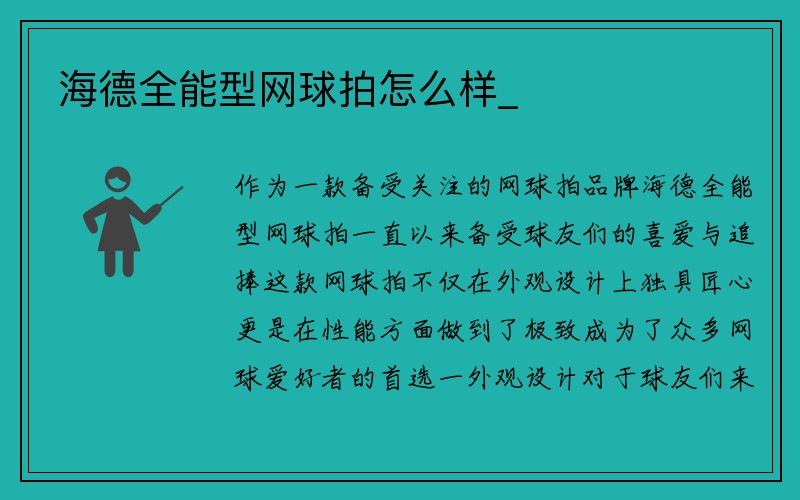 海德全能型网球拍怎么样_

作为一款备受关注的网球拍品牌海德全能型网球拍一直以来备受球友们的喜爱与追捧这款网球拍不仅在外观设计上独具匠心更是在性能方面做到了极致成为了众多网球爱好者的首选一外观设计对于球友们来